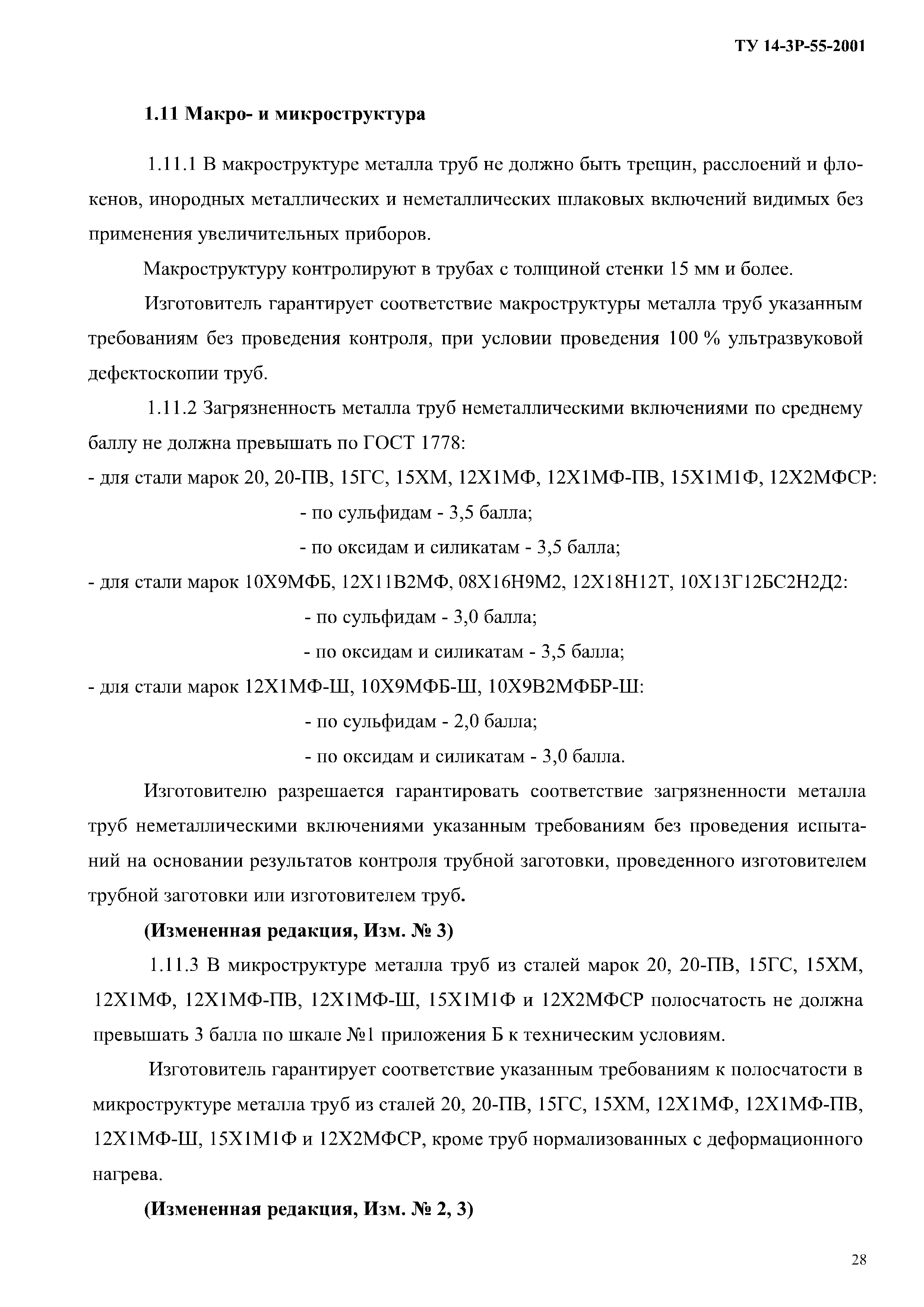 ТУ 14-3Р-55-2001

1.11 Макро- и микроструктура

1.11.1 В макроструктуре металла труб не должно быть трещин, расслоений и флокенов, инородных металлических и неметаллических шлаковых включений видимых без применения увеличительных приборов.

Макроструктуру контролируют в трубах с толщиной стенки 15 мм и более.

Изготовитель гарантирует соответствие макроструктуры металла труб указанным требованиям без проведения контроля, при условии проведения 100 % ультразвуковой дефектоскопии труб.

1.11.2 Загрязненность металла труб неметаллическими включениями по среднему баллу не должна превышать по ГОСТ 1778:

- для стали марок 20, 20-ПВ, 15ГС, 15ХМ, 12Х1МФ, 12Х1МФ-ПВ, 15Х1М1Ф, 12Х2МФСР:

- по сульфидам - 3,5 балла;

- по оксидам и силикатам - 3,5 балла;

- для стали марок 10Х9МФБ, 12Х11В2МФ, 08Х16Н9М2, 12Х18Н12Т, 10Х13Г12БС2Н2Д2:

- по сульфидам - 3,0 балла;

- по оксидам и силикатам - 3,5 балла;

- для стали марок 12Х1МФ-Ш, 10Х9МФБ-Ш, 10Х9В2МФБР-Ш:

- по сульфидам - 2,0 балла;

- по оксидам и силикатам - 3,0 балла.

Изготовителю разрешается гарантировать соответствие загрязненности металла труб неметаллическими включениями указанным требованиям без проведения испытаний на основании результатов контроля трубной заготовки, проведенного изготовителем трубной заготовки или изготовителем труб.

(Измененная редакция, Изм. № 3)

1.11.3 В микроструктуре металла труб из сталей марок 20, 20-ПВ, 15ГС, 15ХМ, 12Х1МФ, 12Х1МФ-ПВ, 12Х1МФ-Ш, 15Х1М1Ф и 12Х2МФСР полосчатость не должна превышать 3 балла по шкале №1 приложения Б к техническим условиям.

Изготовитель гарантирует соответствие указанным требованиям к полосчатости в микроструктуре металла труб из сталей 20, 20-ПВ, 15ГС, 15ХМ, 12Х1МФ, 12Х1МФ-ПВ, 12Х1МФ-Ш, 15Х1М1Ф и 12Х2МФСР, кроме труб нормализованных с деформационного нагрева.

(Измененная редакция, Изм. № 2, 3)

28